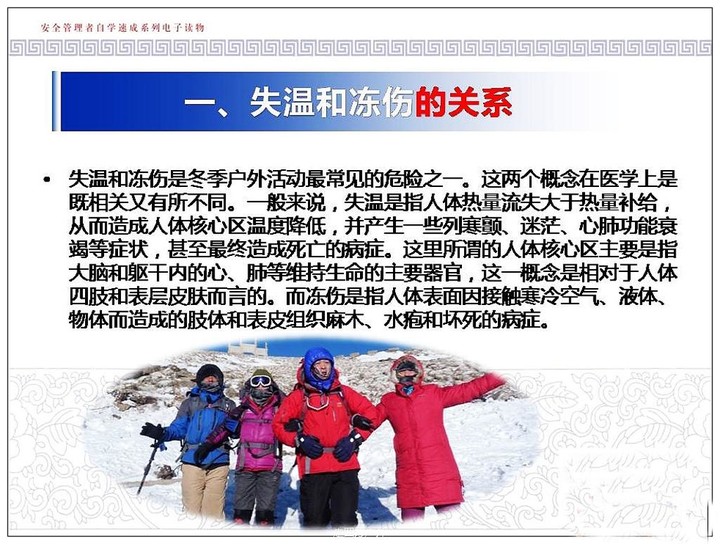 安全管理者自学速成系列电子读物

一、失温和冻伤的关系

• 失温和冻伤是冬季户外活动最常见的危险之一。这两个概念在医学上是既相关又有所不同。一般来说，失温是指人体热量流失大于热量补给，从而造成人体核心区温度降低，并产生一些列寒颤、迷茫、心肺功能衰竭等症状，甚至最终造成死亡的病症。这里所谓的人体核心区主要是指大脑和躯干内的心、肺等维持生命的主要器官，这一概念是相对于人体四肢和表层皮肤而言的。而冻伤是指人体表面因接触寒冷空气、液体、物体而造成的肢体和表皮组织麻木、水疱和坏死的病症。